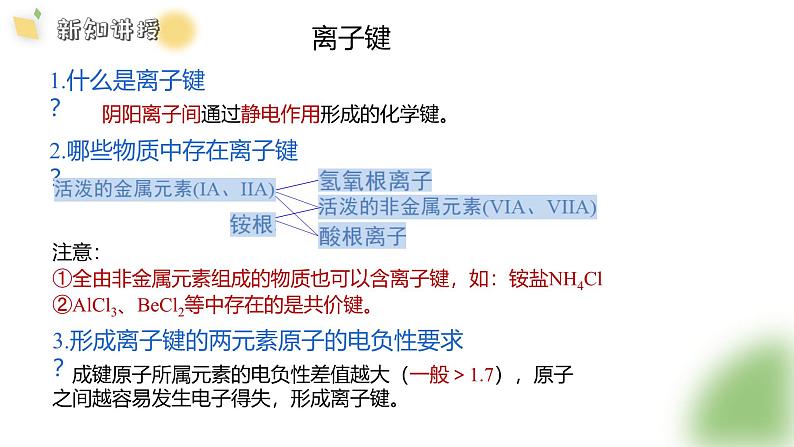 新知讲授

离子键

1.什么是离子键
?
阴阳离子间通过静电作用形成的化学键。

2.哪些物质中存在离子键
?
活泼的金属元素(IA、IIA)
铵根
氢氧根离子
活泼的非金属元素(VIA、VIIA)
酸根离子

注意:
①全由非金属元素组成的物质也可以含离子键，如：铵盐$NH_4Cl$
②$AlCl_3$、$BeCl_2$等中存在的是共价键。

3.形成离子键的两元素原子的电负性要求
?
成键原子所属元素的电负性差值越大（一般 > 1.7），原子之间越容易发生电子得失，形成离子键。